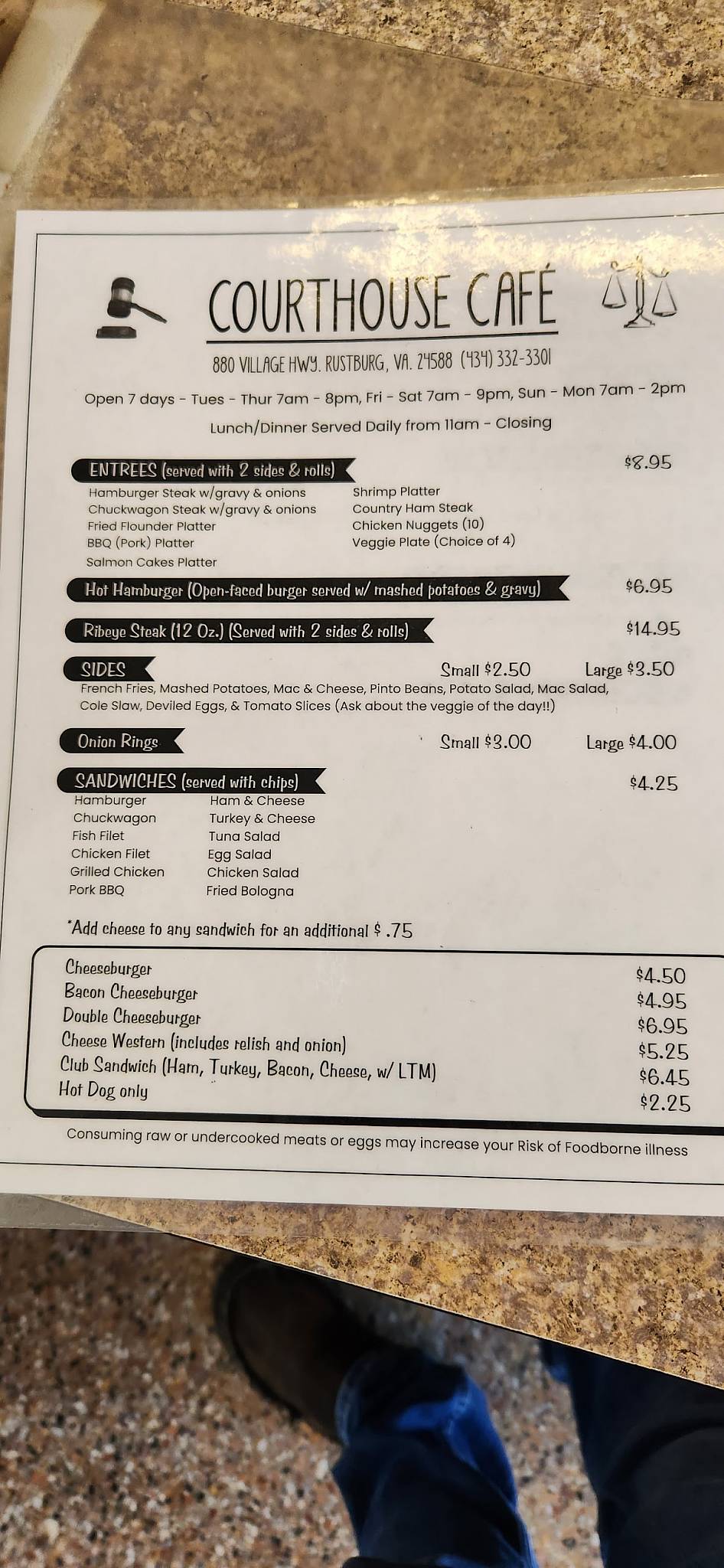 COURTHOUSE CAFÉ

880 VILLAGE HWY. RUSTBURG, VA. 24588 (434) 332-3301

Open 7 days - Tues - Thur 7am - 8pm, Fri - Sat 7am - 9pm, Sun - Mon 7am - 2pm

Lunch/Dinner Served Daily from 11am - Closing

ENTREES (served with 2 sides & rolls) $8.95

Hamburger Steak w/gravy & onions
Chuckwagon Steak w/gravy & onions
Fried Flounder Platter
BBQ (Pork) Platter
Salmon Cakes Platter

Shrimp Platter
Country Ham Steak
Chicken Nuggets (10)
Veggie Plate (Choice of 4)

Hot Hamburger (Open-faced burger served w/ mashed potatoes & gravy) $6.95

Ribeye Steak (12 Oz.) (Served with 2 sides & rolls) $14.95

SIDES Small $2.50 Large $3.50

French Fries, Mashed Potatoes, Mac & Cheese, Pinto Beans, Potato Salad, Mac Salad, Cole Slaw, Deviled Eggs, & Tomato Slices (Ask about the veggie of the day!!)

Onion Rings Small $3.00 Large $4.00

SANDWICHES (served with chips) $4.25

Hamburger
Chuckwagon
Fish Filet
Chicken Filet
Grilled Chicken
Pork BBQ

Ham & Cheese
Turkey & Cheese
Tuna Salad
Egg Salad
Chicken Salad
Fried Bologna

*Add cheese to any sandwich for an additional $ .75

Cheeseburger $4.50
Bacon Cheeseburger $4.95
Double Cheeseburger $6.95
Cheese Western (includes relish and onion) $5.25
Club Sandwich (Ham, Turkey, Bacon, Cheese, w/ LTM) $6.45
Hot Dog only $2.25

Consuming raw or undercooked meats or eggs may increase your Risk of Foodborne illness